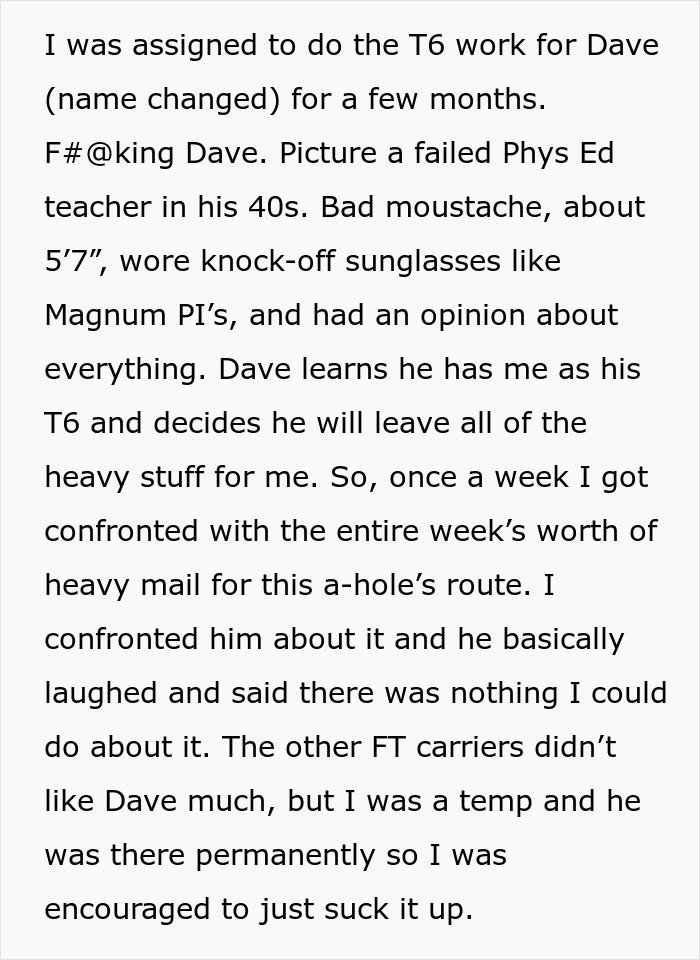 I was assigned to do the T6 work for Dave (name changed) for a few months. F#@king Dave. Picture a failed Phys Ed teacher in his 40s. Bad moustache, about 5’7”, wore knock-off sunglasses like Magnum PI’s, and had an opinion about everything. Dave learns he has me as his T6 and decides he will leave all of the heavy stuff for me. So, once a week I got confronted with the entire week’s worth of heavy mail for this a-hole’s route. I confronted him about it and he basically laughed and said there was nothing I could do about it. The other FT carriers didn’t like Dave much, but I was a temp and he was there permanently so I was encouraged to just suck it up.